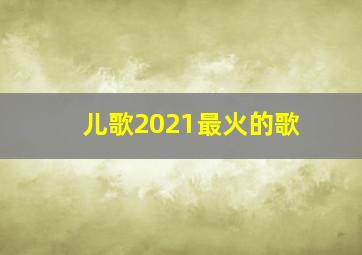 儿歌2021最火的歌